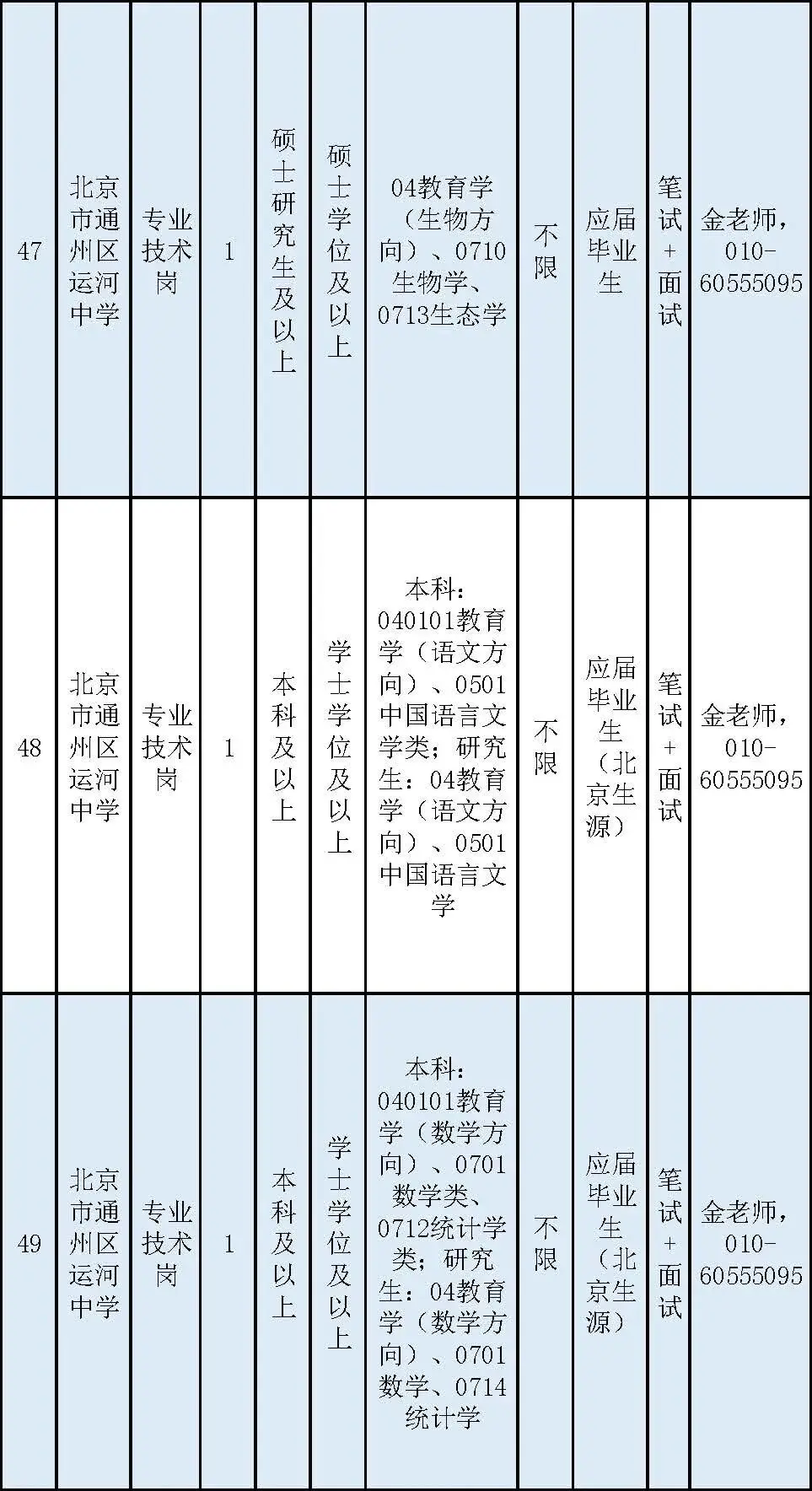 | | | | | | | | | | | |
|---|---|---|---|---|---|---|---|---|---|---|
| 47 | 北京市通州区运河中学 | 专业技术岗 | 1 | 硕士研究生及以上 | 硕士学位及以上 | 04教育学（生物方向）、0710生物学、0713生态学 | 不限 | 应届毕业生 | 笔试+面试 | 金老师，010-60555095 |
| 48 | 北京市通州区运河中学 | 专业技术岗 | 1 | 本科及以上 | 学士学位及以上 | 本科：040101教育学（语文方向）、0501中国语言文学类；研究生：04教育学（语文方向）、0501中国语言文学 | 不限 | 应届毕业生（北京生源） | 笔试+面试 | 金老师，010-60555095 |
| 49 | 北京市通州区运河中学 | 专业技术岗 | 1 | 本科及以上 | 学士学位及以上 | 本科：040101教育学（数学方向）、0701数学类、0712统计学类；研究生：04教育学（数学方向）、0701数学、0714统计学 | 不限 | 应届毕业生（北京生源） | 笔试+面试 | 金老师，010-60555095 |